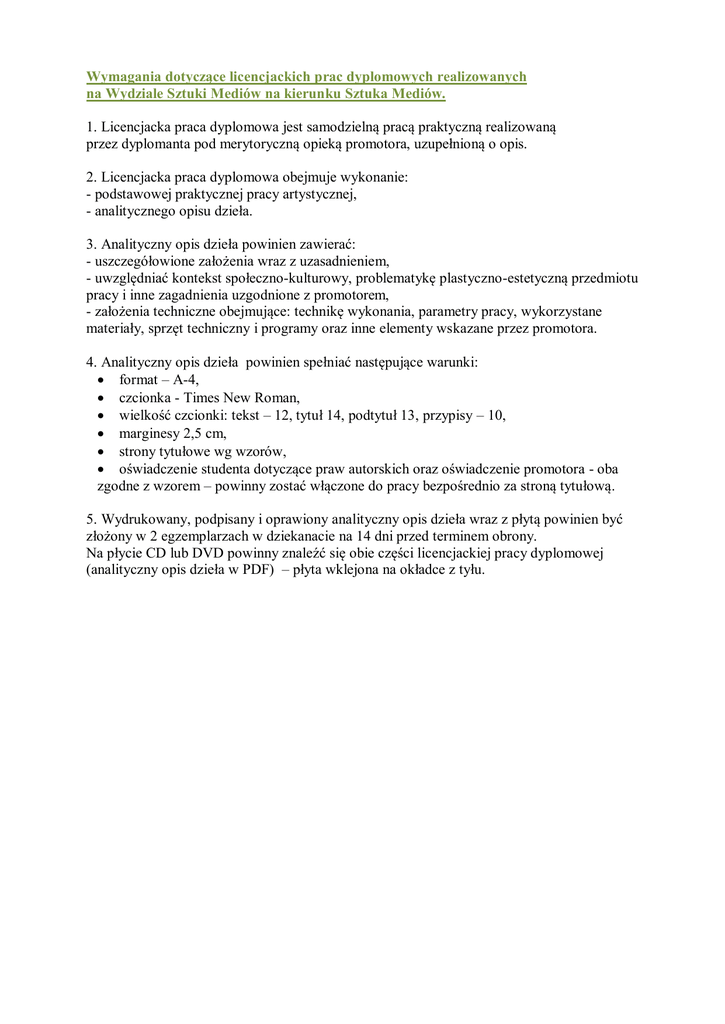 Wymagania dotyczące licencjackich prac dyplomowych realizowanych na Wydziale Sztuki Mediów na kierunku Sztuka Mediów.

1. Licencjacka praca dyplomowa jest samodzielną pracą praktyczną realizowaną przez dyplomanta pod merytoryczną opieką promotora, uzupełnioną o opis.

2. Licencjacka praca dyplomowa obejmuje wykonanie:
- podstawowej praktycznej pracy artystycznej,
- analitycznego opisu dzieła.

3. Analityczny opis dzieła powinien zawierać:
- uszczegółowione założenia wraz z uzasadnieniem,
- uwzględniać kontekst społeczno-kulturowy, problematykę plastyczno-estetyczną przedmiotu pracy i inne zagadnienia uzgodnione z promotorem,
- założenia techniczne obejmujące: technikę wykonania, parametry pracy, wykorzystane materiały, sprzęt techniczny i programy oraz inne elementy wskazane przez promotora.

4. Analityczny opis dzieła powinien spełniać następujące warunki:
• format – A-4,
• czcionka - Times New Roman,
• wielkość czcionki: tekst – 12, tytuł 14, podtytuł 13, przypisy – 10,
• marginesy 2,5 cm,
• strony tytułowe wg wzorów,
• oświadczenie studenta dotyczące praw autorskich oraz oświadczenie promotora - oba zgodne z wzorem – powinny zostać włączone do pracy bezpośrednio za stroną tytułową.

5. Wydrukowany, podpisany i oprawiony analityczny opis dzieła wraz z płytą powinien być złożony w 2 egzemplarzach w dziekanacie na 14 dni przed terminem obrony.
Na płycie CD lub DVD powinny znaleźć się obie części licencjackiej pracy dyplomowej (analityczny opis dzieła w PDF) – płyta wklejona na okładce z tyłu.